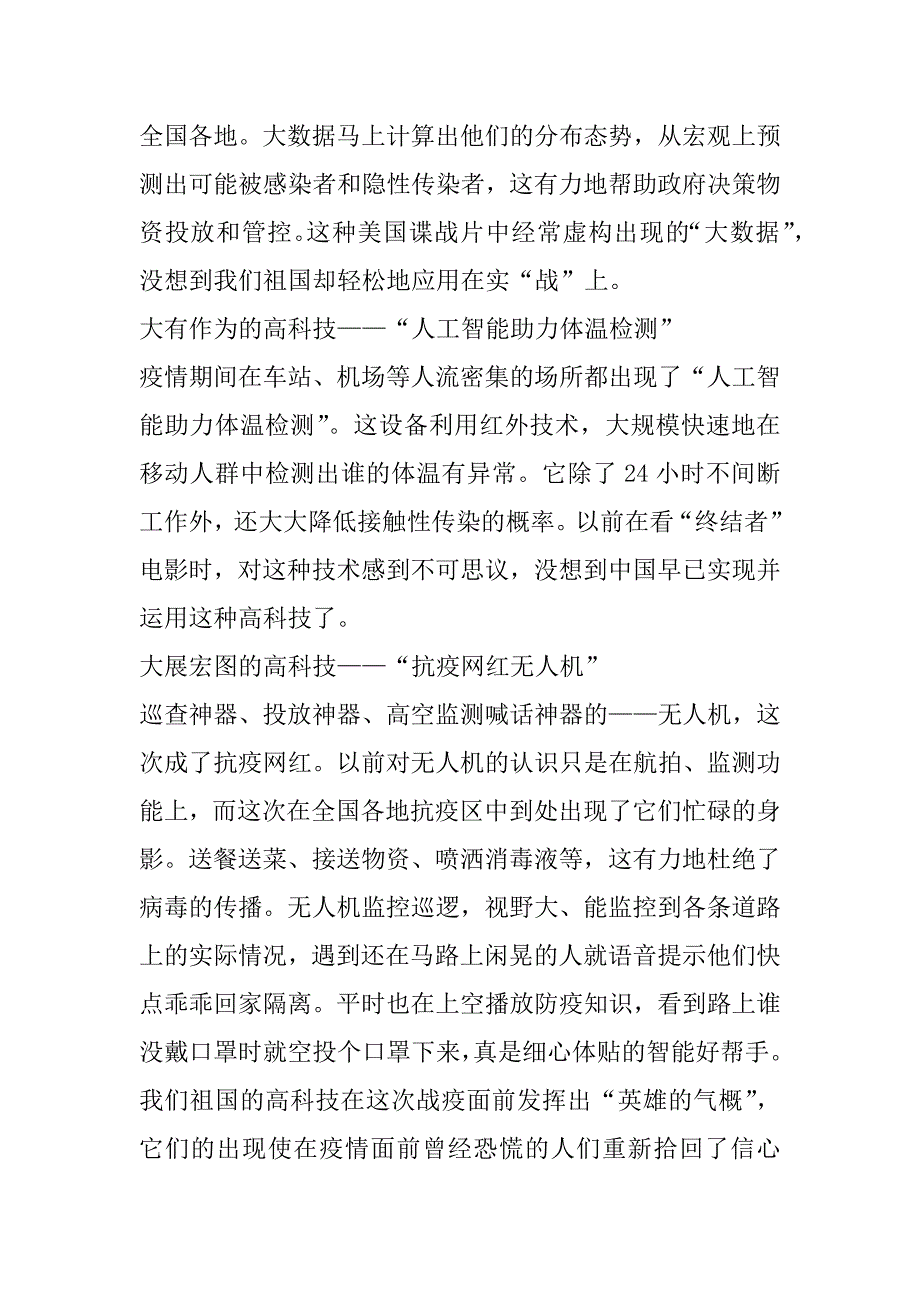 全国各地。大数据马上计算出他们的分布态势，从宏观上预测出可能被感染者和隐性传染者，这有力地帮助政府决策物资投放和管控。这种美国谍战片中经常虚构出现的“大数据”，没想到我们祖国却轻松地应用在实“战”上。

大有作为的高科技——“人工智能助力体温检测”

疫情期间在车站、机场等人流密集的场所都出现了“人工智能助力体温检测”。这设备利用红外技术，大规模快速地在移动人群中检测出谁的体温有异常。它除了 24 小时不间断工作外，还大大降低接触性传染的概率。以前在看“终结者”电影时，对这种技术感到不可思议，没想到中国早已实现并运用这种高科技了。

大展宏图的高科技——“抗疫网红无人机”

巡查神器、投放神器、高空监测喊话神器的——无人机，这次成了抗疫网红。以前对无人机的认识只是在航拍、监测功能上，而这次在全国各地抗疫区中到处出现了它们忙碌的身影。送餐送菜、接送物资、喷洒消毒液等，这有力地杜绝了病毒的传播。无人机监控巡逻，视野大、能监控到各条道路上的实际情况，遇到还在马路上闲晃的人就语音提示他们快点乖乖回家隔离。平时也在上空播放防疫知识，看到路上谁没戴口罩时就空投个口罩下来，真是细心体贴的智能好帮手。

我们祖国的高科技在这次战疫面前发挥出“英雄的气概”，它们的出现使在疫情面前曾经恐慌的人们重新拾回了信心